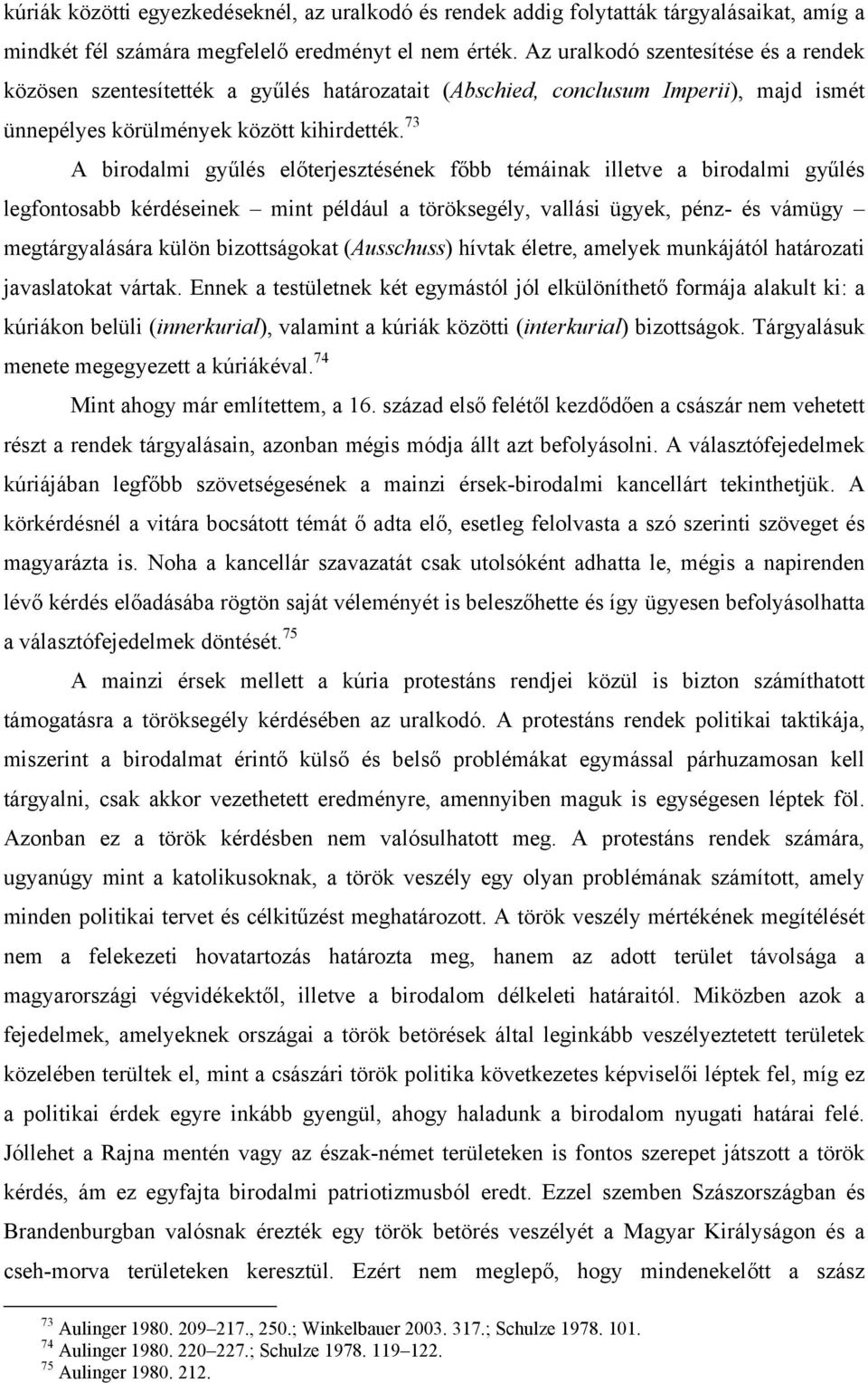 kúriák közötti egyezkedéseknél, az uralkodó és rendek addig folytatták tárgyalásaikat, amíg a mindkét fél számára megfelelő eredményt el nem érték. Az uralkodó szentesítése és a rendek közösen szentesítették a gyűlés határozatait (Abschied, conclusum Imperii), majd ismét ünnepélyes körülmények között kihirdették.$^{73}$

A birodalmi gyűlés előterjesztésének főbb témáinak illetve a birodalmi gyűlés legfontosabb kérdéseinek – mint például a töröksegély, vallási ügyek, pénz- és vámügy – megtárgyalására külön bizottságokat (Ausschuss) hívtak életre, amelyek munkájától határozati javaslatokat vártak. Ennek a testületnek két egymástól jól elkülöníthető formája alakult ki: a kúriákon belüli (innerkurial), valamint a kúriák közötti (interkurial) bizottságok. Tárgyalásuk menete megegyezett a kúriákéval.$^{74}$

Mint ahogy már említettem, a 16. század első felétől kezdődően a császár nem vehetett részt a rendek tárgyalásain, azonban mégis módja állt azt befolyásolni. A választófejedelmek kúriájában legfőbb szövetségesének a mainzi érsek-birodalmi kancellárt tekinthetjük. A körkérdésnél a vitára bocsátott témát ő adta elő, esetleg felolvasta a szó szerinti szöveget és magyarázta is. Noha a kancellár szavazatát csak utolsóként adhatta le, mégis a napirenden lévő kérdés előadásába rögtön saját véleményét is beleszőhette és így ügyesen befolyásolhatta a választófejedelmek döntését.$^{75}$

A mainzi érsek mellett a kúria protestáns rendjei közül is bizton számíthatott támogatásra a töröksegély kérdésében az uralkodó. A protestáns rendek politikai taktikája, miszerint a birodalmat érintő külső és belső problémákat egymással párhuzamosan kell tárgyalni, csak akkor vezethetett eredményre, amennyiben maguk is egységesen léptek föl. Azonban ez a török kérdésben nem valósulhatott meg. A protestáns rendek számára, ugyanúgy mint a katolikusoknak, a török veszély egy olyan problémának számított, amely minden politikai tervet és célkitűzést meghatározott. A török veszély mértékének megítélését nem a felekezeti hovatartozás határozta meg, hanem az adott terület távolsága a magyarországi végvidékektől, illetve a birodalom délkeleti határaitól. Miközben azok a fejedelmek, amelyeknek országai a török betörések által leginkább veszélyeztetett területek közelében terültek el, mint a császári török politika következetes képviselői léptek fel, míg ez a politikai érdek egyre inkább gyengül, ahogy haladunk a birodalom nyugati határai felé. Jóllehet a Rajna mentén vagy az észak-német területeken is fontos szerepet játszott a török kérdés, ám ez egyfajta birodalmi patriotizmusból eredt. Ezzel szemben Szászországban és Brandenburgban valósnak érezték egy török betörés veszélyét a Magyar Királyságon és a cseh-morva területeken keresztül. Ezért nem meglepő, hogy mindenekelőtt a szász

$^{73}$ Aulinger 1980. 209–217., 250.; Winkelbauer 2003. 317.; Schulze 1978. 101.
$^{74}$ Aulinger 1980. 220–227.; Schulze 1978. 119–122.
$^{75}$ Aulinger 1980. 212.